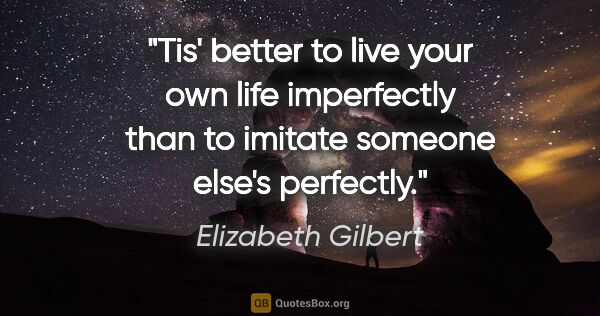 "Tis' better to live your own life imperfectly than to imitate someone else's perfectly."

Elizabeth Gilbert

QB QuotesBox.org